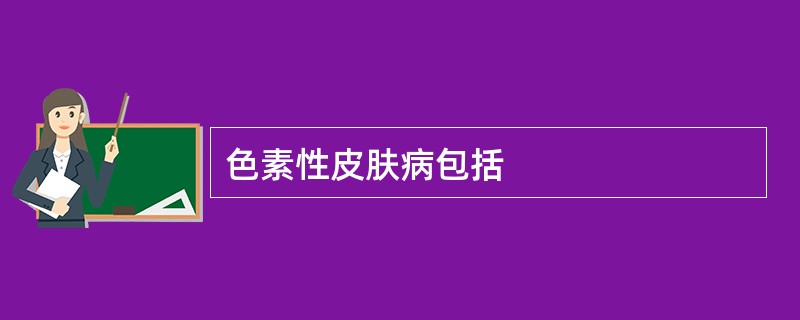 色素性皮肤病包括